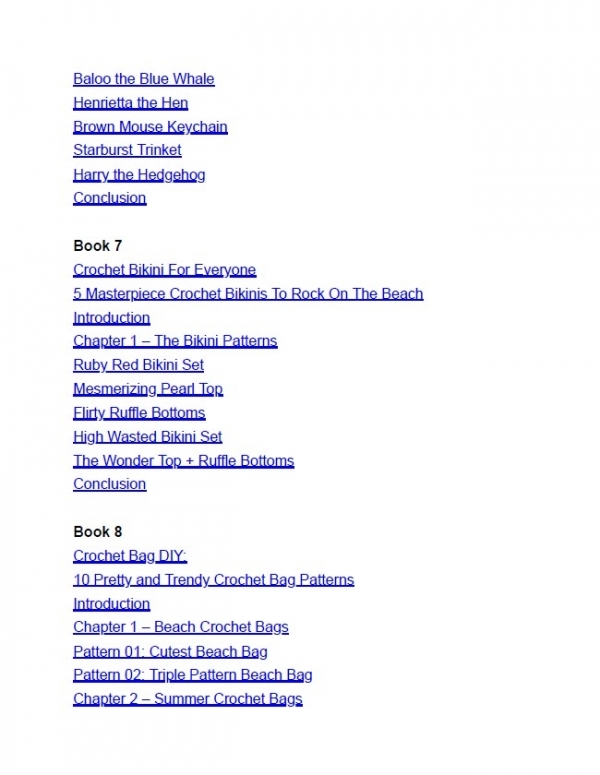 Baloo the Blue Whale
Henrietta the Hen
Brown Mouse Keychain
Starburst Trinket
Harry the Hedgehog
Conclusion

Book 7
Crochet Bikini For Everyone
5 Masterpiece Crochet Bikinis To Rock On The Beach
Introduction
Chapter 1 – The Bikini Patterns
Ruby Red Bikini Set
Mesmerizing Pearl Top
Flirty Ruffle Bottoms
High Wasted Bikini Set
The Wonder Top + Ruffle Bottoms
Conclusion

Book 8
Crochet Bag DIY:
10 Pretty and Trendy Crochet Bag Patterns
Introduction
Chapter 1 – Beach Crochet Bags
Pattern 01: Cutest Beach Bag
Pattern 02: Triple Pattern Beach Bag
Chapter 2 – Summer Crochet Bags